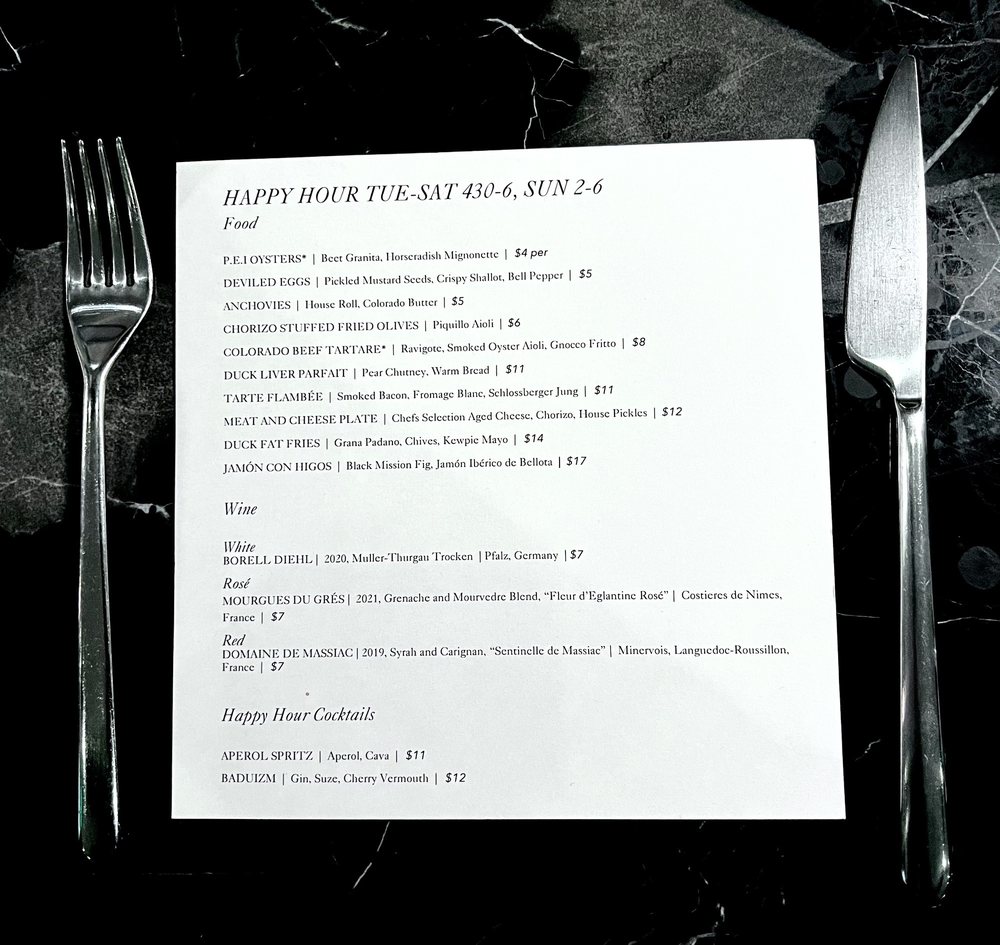 HAPPY HOUR TUE-SAT 430-6, SUN 2-6

Food

P.E.I OYSTERS* | Beet Granita, Horseradish Mignonette | $4 per

DEVILED EGGS | Pickled Mustard Seeds, Crispy Shallot, Bell Pepper | $5

ANCHOVIES | House Roll, Colorado Butter | $5

CHORIZO STUFFED FRIED OLIVES | Piquillo Aioli | $6

COLORADO BEEF TARTARE* | Ravigote, Smoked Oyster Aioli, Gnocco Fritto | $8

DUCK LIVER PARFAIT | Pear Chutney, Warm Bread | $11

TARTE FLAMBÉE | Smoked Bacon, Fromage Blanc, Schlossberger Jung | $11

MEAT AND CHEESE PLATE | Chefs Selection Aged Cheese, Chorizo, House Pickles | $12

DUCK FAT FRIES | Grana Padano, Chives, Kewpie Mayo | $14

JAMÓN CON HIGOS | Black Mission Fig, Jamón Ibérico de Bellota | $17

Wine

White
BORELL DIEHL | 2020, Muller-Thurgau Trocken | Pfalz, Germany | $7

Rosé
MOURGUES DU GRÉS | 2021, Grenache and Mourvedre Blend, "Fleur d'Eglantine Rosé" | Costieres de Nimes, France | $7

Red
DOMAINE DE MASSIAC | 2019, Syrah and Carignan, "Sentinelle de Massiac" | Minervois, Languedoc-Roussillon, France | $7

Happy Hour Cocktails

APEROL SPRITZ | Aperol, Cava | $11

BADUIZM | Gin, Suze, Cherry Vermouth | $12